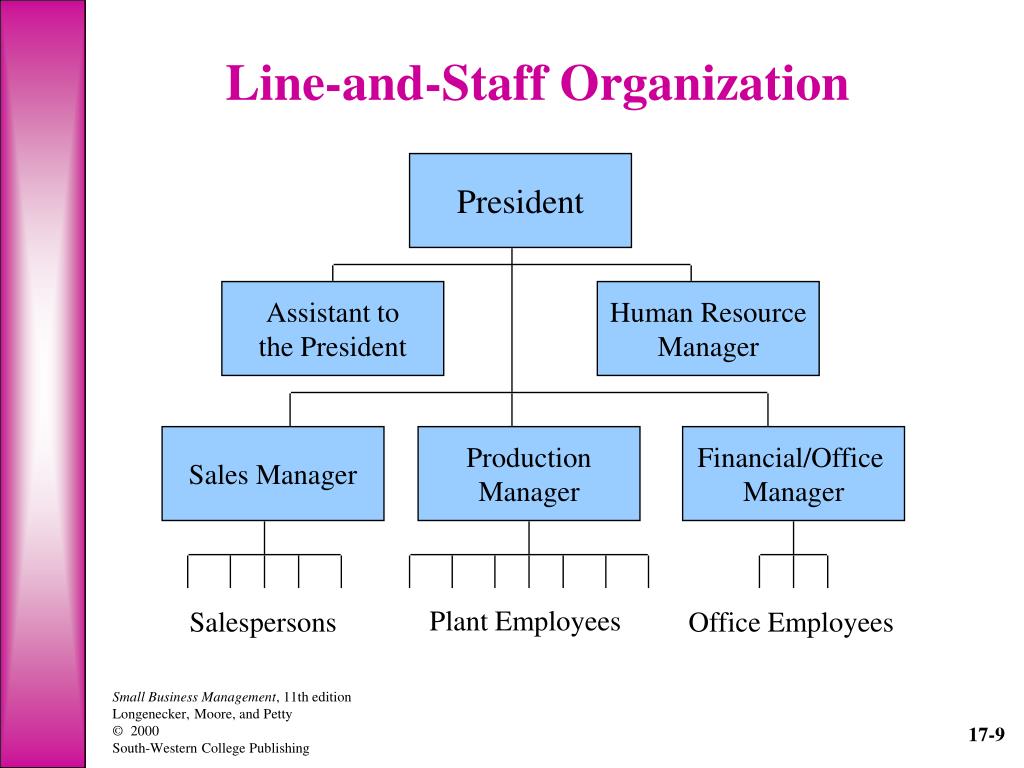 Line-and-Staff Organization

President

Assistant to the President

Human Resource Manager

Sales Manager

Production Manager

Financial/Office Manager

Salespersons

Plant Employees

Office Employees

Small Business Management, 11th edition
Longenecker, Moore, and Petty
© 2000
South-Western College Publishing

17-9